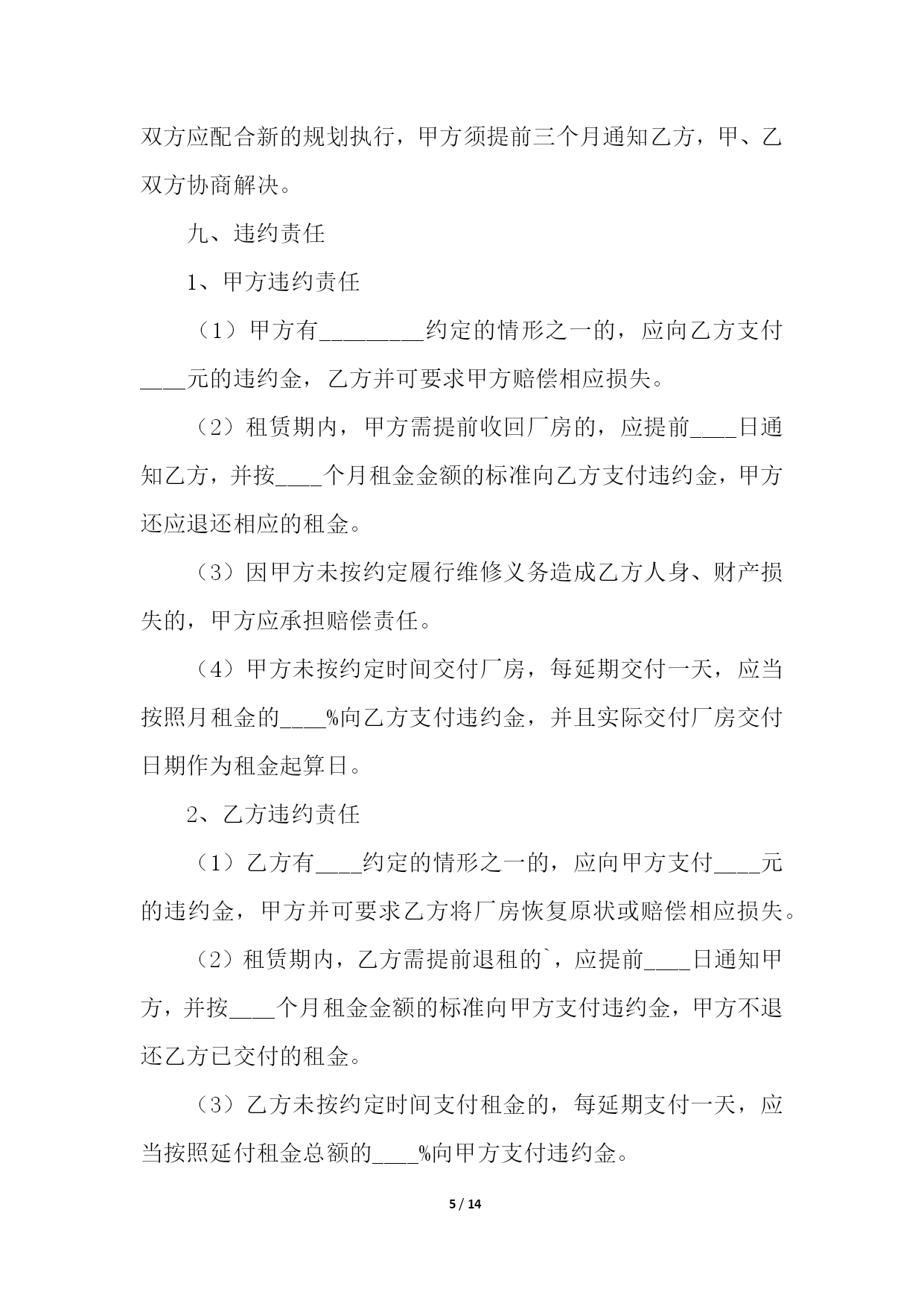 双方应配合新的规划执行，甲方须提前三个月通知乙方，甲、乙双方协商解决。

九、违约责任

1、甲方违约责任

（1）甲方有_________约定的情形之一的，应向乙方支付____元的违约金，乙方并可要求甲方赔偿相应损失。

（2）租赁期内，甲方需提前收回厂房的，应提前____日通知乙方，并按____个月租金金额的标准向乙方支付违约金，甲方还应退还相应的租金。

（3）因甲方未按约定履行维修义务造成乙方人身、财产损失的，甲方应承担赔偿责任。

（4）甲方未按约定时间交付厂房，每延期交付一天，应当按照月租金的____%向乙方支付违约金，并且实际交付厂房交付日期作为租金起算日。

2、乙方违约责任

（1）乙方有____约定的情形之一的，应向甲方支付____元的违约金，甲方并可要求乙方将厂房恢复原状或赔偿相应损失。

（2）租赁期内，乙方需提前退租的`，应提前____日通知甲方，并按____个月租金金额的标准向甲方支付违约金，甲方不退还乙方已交付的租金。

（3）乙方未按约定时间支付租金的，每延期支付一天，应当按照延付租金总额的____%向甲方支付违约金。

5 / 14